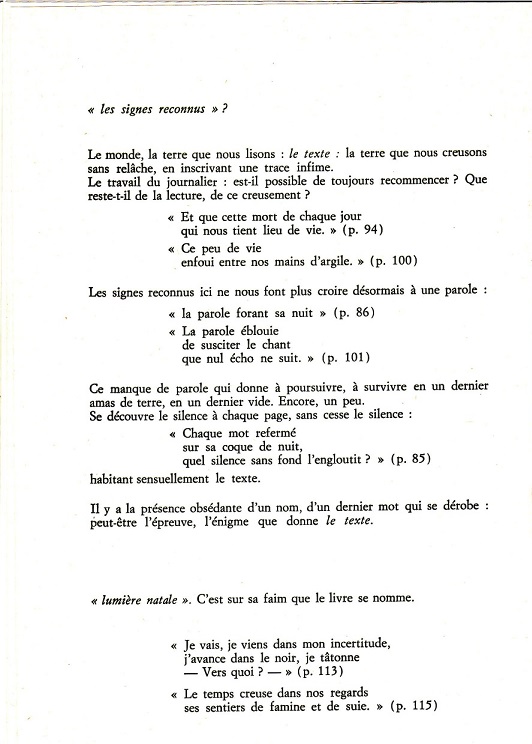 « les signes reconnus » ?

Le monde, la terre que nous lisons : le texte : la terre que nous creusons sans relâche, en inscrivant une trace infime.
Le travail du journalier : est-il possible de toujours recommencer ? Que reste-t-il de la lecture, de ce creusement ?

« Et que cette mort de chaque jour
qui nous tient lieu de vie. » (p. 94)

« Ce peu de vie
enfoui entre nos mains d'argile. » (p. 100)

Les signes reconnus ici ne nous font plus croire désormais à une parole :

« la parole forant sa nuit » (p. 86)

« La parole éblouie
de susciter le chant
que nul écho ne suit. » (p. 101)

Ce manque de parole qui donne à poursuivre, à survivre en un dernier amas de terre, en un dernier vide. Encore, un peu.
Se découvre le silence à chaque page, sans cesse le silence :

« Chaque mot refermé
sur sa coque de nuit,
quel silence sans fond l'engloutit ? » (p. 85)

habitant sensuellement le texte.

Il y a la présence obsédante d'un nom, d'un dernier mot qui se dérobe : peut-être l'épreuve, l'énigme que donne le texte.

« lumière natale ». C'est sur sa faim que le livre se nomme.

« Je vais, je viens dans mon incertitude,
j'avance dans le noir, je tâtonne
— Vers quoi ? — » (p. 113)

« Le temps creuse dans nos regards
ses sentiers de famine et de suie. » (p. 115)